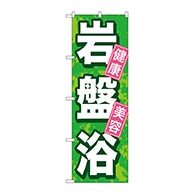 岩盤浴

健康

美容